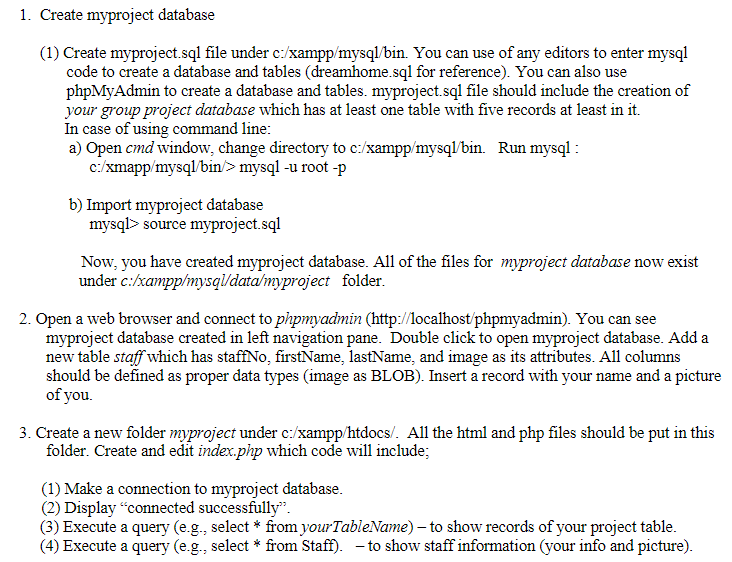 1. Create myproject database

(1) Create myproject.sql file under c:/xampp/mysql/bin. You can use of any editors to enter mysql code to create a database and tables (dreamhome.sql for reference). You can also use phpMyAdmin to create a database and tables. myproject.sql file should include the creation of your group project database which has at least one table with five records at least in it.
In case of using command line:
a) Open cmd window, change directory to c:/xampp/mysql/bin. Run mysql :
c:/xmapp/mysql/bin/> mysql -u root -p

b) Import myproject database
mysql> source myproject.sql

Now, you have created myproject database. All of the files for myproject database now exist under c:/xampp/mysql/data/myproject folder.

2. Open a web browser and connect to phpmyadmin (http://localhost/phpmyadmin). You can see myproject database created in left navigation pane. Double click to open myproject database. Add a new table staff which has staffNo, firstName, lastName, and image as its attributes. All columns should be defined as proper data types (image as BLOB). Insert a record with your name and a picture of you.

3. Create a new folder myproject under c:/xampp/htdocs/. All the html and php files should be put in this folder. Create and edit index.php which code will include;

(1) Make a connection to myproject database.
(2) Display "connected successfully".
(3) Execute a query (e.g., select * from yourTableName) – to show records of your project table.
(4) Execute a query (e.g., select * from Staff). – to show staff information (your info and picture).